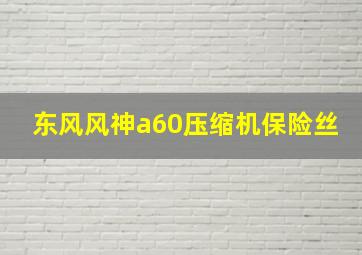 东风风神a60压缩机保险丝